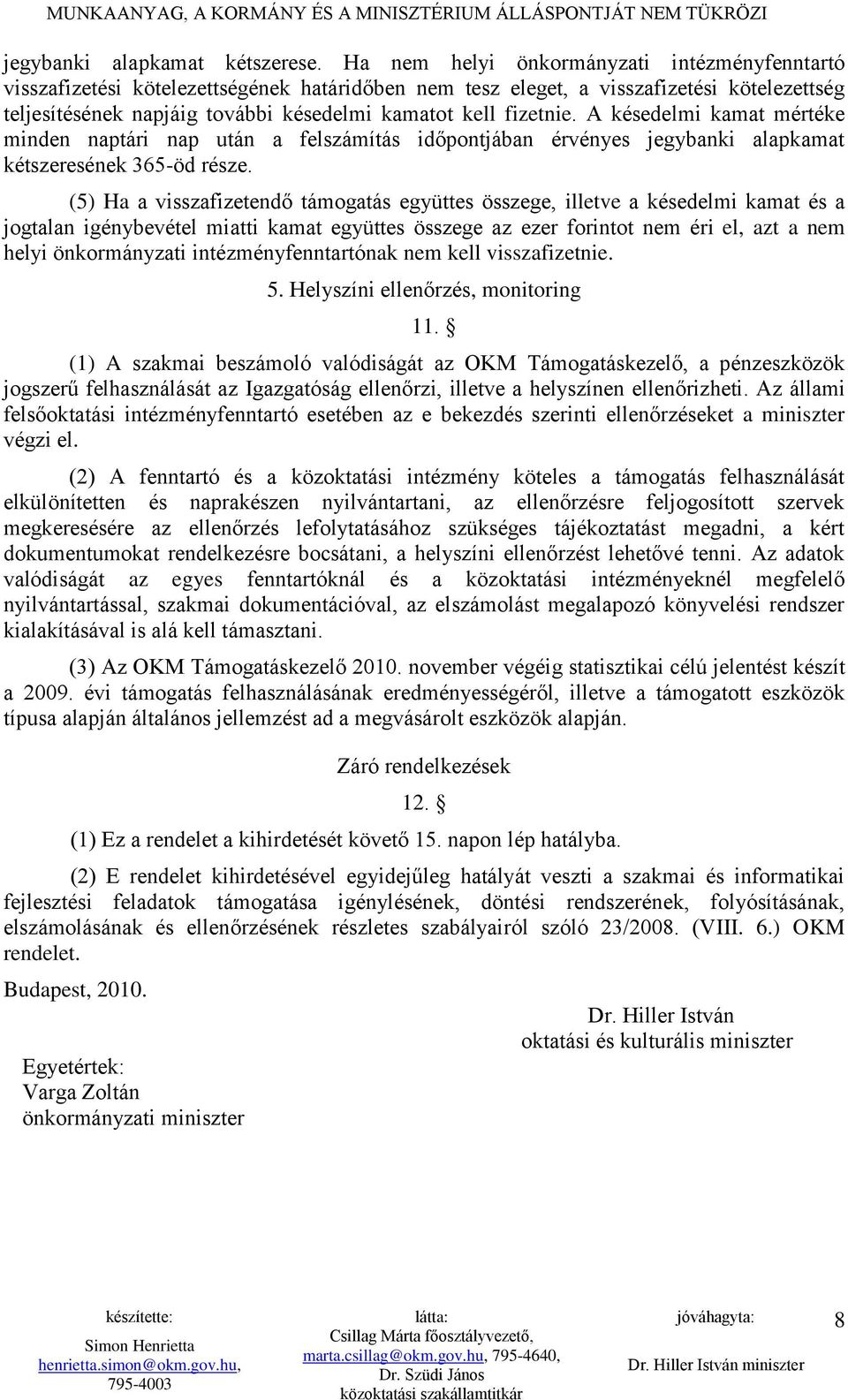 MUNKAANYAG, A KORMÁNY ÉS A MINISZTÉRIUM ÁLLÁSPONTJÁT NEM TÜKRÖZI

jegybanki alapkamat kétszerese. Ha nem helyi önkormányzati intézményfenntartó visszafizetési kötelezettségének határidőben nem tesz eleget, a visszafizetési kötelezettség teljesítésének napjáig további késedelmi kamatot kell fizetnie. A késedelmi kamat mértéke minden naptári nap után a felszámítás időpontjában érvényes jegybanki alapkamat kétszeresének 365-öd része.

(5) Ha a visszafizetendő támogatás együttes összege, illetve a késedelmi kamat és a jogtalan igénybevétel miatti kamat együttes összege az ezer forintot nem éri el, azt a nem helyi önkormányzati intézményfenntartónak nem kell visszafizetnie.

5. Helyszíni ellenőrzés, monitoring

11. §

(1) A szakmai beszámoló valódiságát az OKM Támogatáskezelő, a pénzeszközök jogszerű felhasználását az Igazgatóság ellenőrzi, illetve a helyszínen ellenőrizheti. Az állami felsőoktatási intézményfenntartó esetében az e bekezdés szerinti ellenőrzéseket a miniszter végzi el.

(2) A fenntartó és a közoktatási intézmény köteles a támogatás felhasználását elkülönítetten és naprakészen nyilvántartani, az ellenőrzésre feljogosított szervek megkeresésére az ellenőrzés lefolytatásához szükséges tájékoztatást megadni, a kért dokumentumokat rendelkezésre bocsátani, a helyszíni ellenőrzést lehetővé tenni. Az adatok valódiságát az egyes fenntartóknál és a közoktatási intézményeknél megfelelő nyilvántartással, szakmai dokumentációval, az elszámolást megalapozó könyvelési rendszer kialakításával is alá kell támasztani.

(3) Az OKM Támogatáskezelő 2010. november végéig statisztikai célú jelentést készít a 2009. évi támogatás felhasználásának eredményességéről, illetve a támogatott eszközök típusa alapján általános jellemzést ad a megvásárolt eszközök alapján.

Záró rendelkezések

12. §

(1) Ez a rendelet a kihirdetését követő 15. napon lép hatályba.

(2) E rendelet kihirdetésével egyidejűleg hatályát veszti a szakmai és informatikai fejlesztési feladatok támogatása igénylésének, döntési rendszerének, folyósításának, elszámolásának és ellenőrzésének részletes szabályairól szóló 23/2008. (VIII. 6.) OKM rendelet.

Budapest, 2010.

Dr. Hiller István
oktatási és kulturális miniszter

Egyetértek:
Varga Zoltán
önkormányzati miniszter

készítette:
Simon Henrietta
henrietta.simon@okm.gov.hu, 795-4003

látta:
Csillag Márta főosztályvezető, marta.csillag@okm.gov.hu, 795-4640,
Dr. Szüdi János
közoktatási szakállamtitkár

jóváhagyta:
Dr. Hiller István miniszter

8